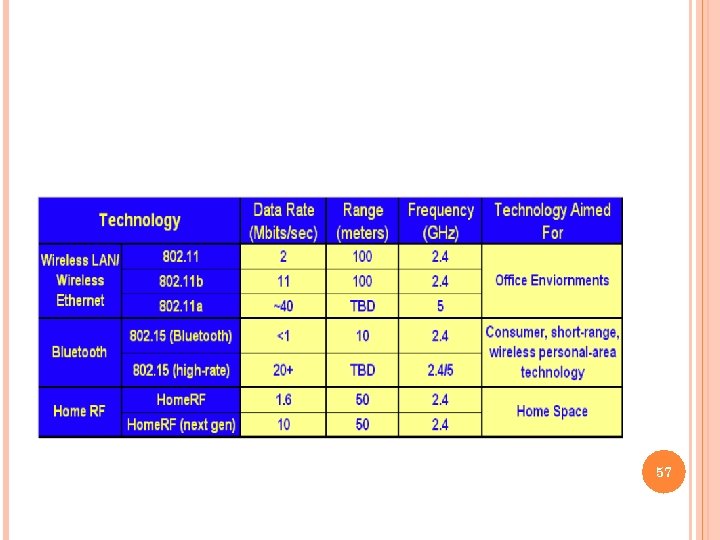 | Technology | | Data Rate (Mbits/sec) | Range (meters) | Frequency (GHz) | Technology Aimed For |
|---|---|---|---|---|---|
| Wireless LAN/ Wireless Ethernet | 802.11 | 2 | 100 | 2.4 | Office Enviornments |
| | 802.11b | 11 | 100 | 2.4 | |
| | 802.11a | ~40 | TBD | 5 | |
| Bluetooth | 802.15 (Bluetooth) | <1 | 10 | 2.4 | Consumer, short-range, wireless personal-area technology |
| | 802.15 (high-rate) | 20+ | TBD | 2.4/5 | |
| Home RF | HomeRF | 1.6 | 50 | 2.4 | Home Space |
| | HomeRF (next gen) | 10 | 50 | 2.4 | |

57